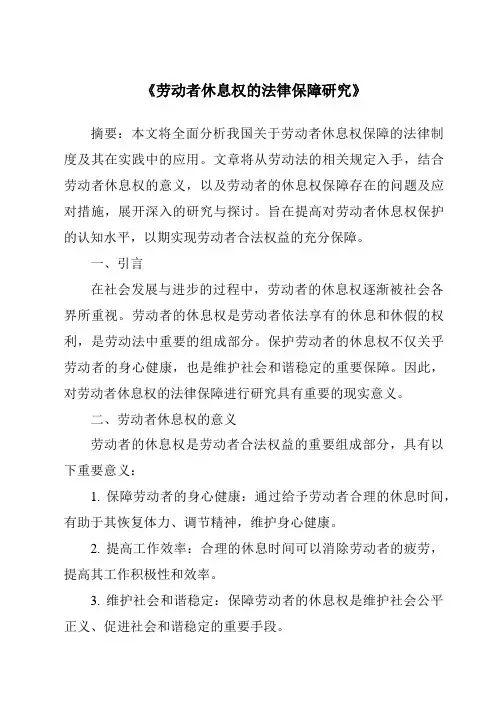 《劳动者休息权的法律保障研究》

摘要：本文将全面分析我国关于劳动者休息权保障的法律制度及其在实践中的应用。文章将从劳动法的相关规定入手，结合劳动者休息权的意义，以及劳动者的休息权保障存在的问题及应对措施，展开深入的研究与探讨。旨在提高对劳动者休息权保护的认知水平，以期实现劳动者合法权益的充分保障。

一、引言

在社会发展与进步的过程中，劳动者的休息权逐渐被社会各界所重视。劳动者的休息权是劳动者依法享有的休息和休假的权利，是劳动法中重要的组成部分。保护劳动者的休息权不仅关乎劳动者的身心健康，也是维护社会和谐稳定的重要保障。因此，对劳动者休息权的法律保障进行研究具有重要的现实意义。

二、劳动者休息权的意义

劳动者的休息权是劳动者合法权益的重要组成部分，具有以下重要意义：

1. 保障劳动者的身心健康：通过给予劳动者合理的休息时间，有助于其恢复体力、调节精神，维护身心健康。

2. 提高工作效率：合理的休息时间可以消除劳动者的疲劳，提高其工作积极性和效率。

3. 维护社会和谐稳定：保障劳动者的休息权是维护社会公平正义、促进社会和谐稳定的重要手段。